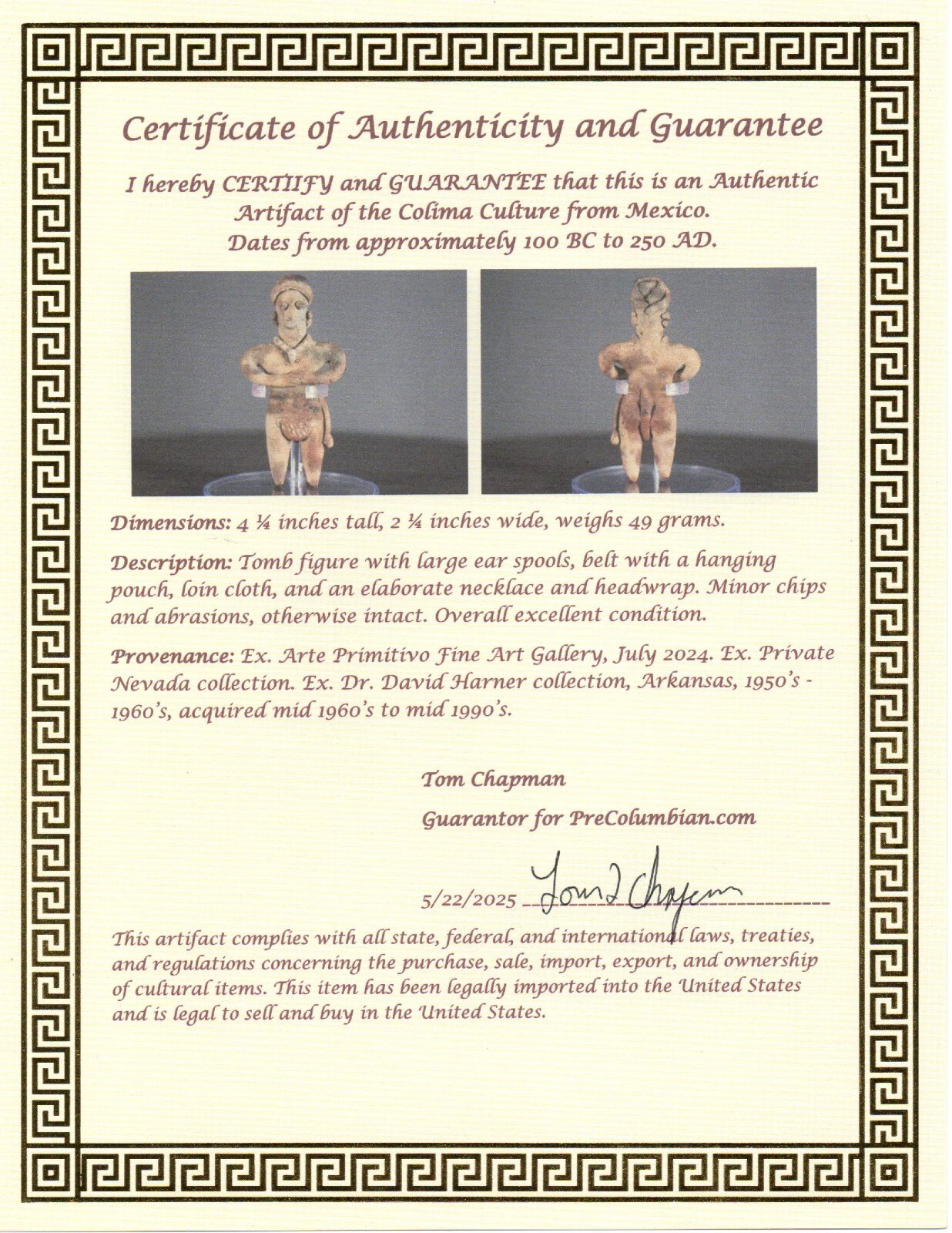 Certificate of Authenticity and Guarantee

I hereby CERTIIFY and GUARANTEE that this is an Authentic Artifact of the Colima Culture from Mexico. Dates from approximately 100 BC to 250 AD.

Dimensions: 4 ¼ inches tall, 2 ¼ inches wide, weighs 49 grams.

Description: Tomb figure with large ear spools, belt with a hanging pouch, loin cloth, and an elaborate necklace and headwrap. Minor chips and abrasions, otherwise intact. Overall excellent condition.

Provenance: Ex. Arte Primitivo Fine Art Gallery, July 2024. Ex. Private Nevada collection. Ex. Dr. David Harner collection, Arkansas, 1950's - 1960's, acquired mid 1960's to mid 1990's.

Tom Chapman

Guarantor for PreColumbian.com

5/22/2025 Tom Chapman

This artifact complies with all state, federal, and international laws, treaties, and regulations concerning the purchase, sale, import, export, and ownership of cultural items. This item has been legally imported into the United States and is legal to sell and buy in the United States.